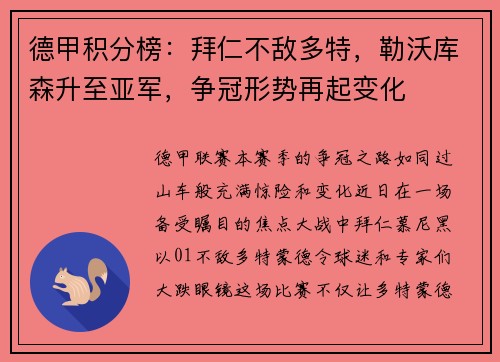 德甲积分榜：拜仁不敌多特，勒沃库森升至亚军，争冠形势再起变化

德甲联赛本赛季的争冠之路如同过山车般充满惊险和变化近日在一场备受瞩目的焦点大战中拜仁慕尼黑以01不敌多特蒙德令球迷和专家们大跌眼镜这场比赛不仅让多特蒙德